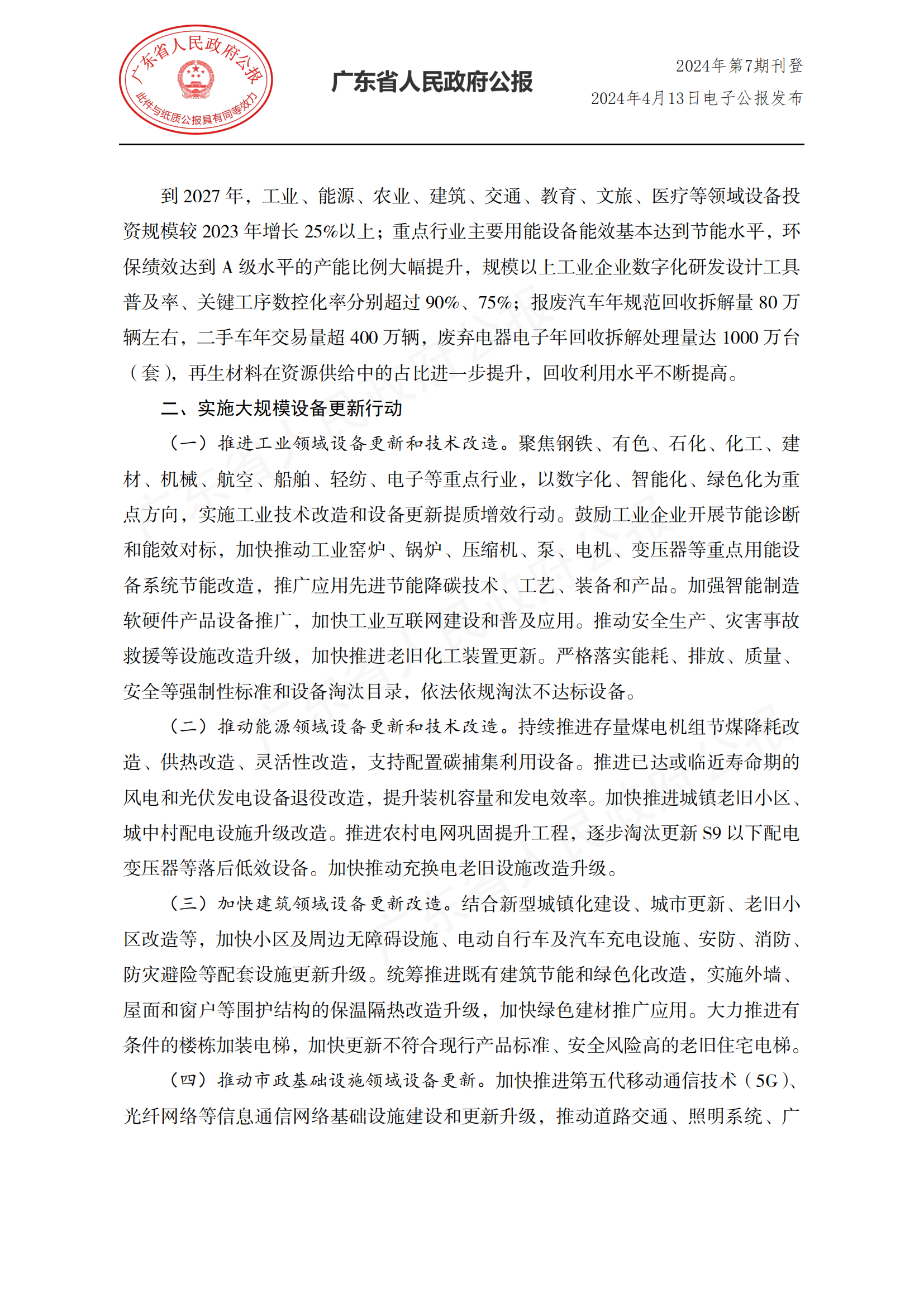 广东省人民政府公报
此件与纸质公报具有同等效力

广东省人民政府公报

2024年第7期刊登
2024年4月13日电子公报发布

到 2027 年，工业、能源、农业、建筑、交通、教育、文旅、医疗等领域设备投资规模较 2023 年增长 25%以上；重点行业主要用能设备能效基本达到节能水平，环保绩效达到 A 级水平的产能比例大幅提升，规模以上工业企业数字化研发设计工具普及率、关键工序数控化率分别超过 90%、75%；报废汽车年规范回收拆解量 80 万辆左右，二手车年交易量超 400 万辆，废弃电器电子年回收拆解处理量达 1000 万台（套），再生材料在资源供给中的占比进一步提升，回收利用水平不断提高。

二、实施大规模设备更新行动

（一）推进工业领域设备更新和技术改造。聚焦钢铁、有色、石化、化工、建材、机械、航空、船舶、轻纺、电子等重点行业，以数字化、智能化、绿色化为重点方向，实施工业技术改造和设备更新提质增效行动。鼓励工业企业开展节能诊断和能效对标，加快推动工业窑炉、锅炉、压缩机、泵、电机、变压器等重点用能设备系统节能改造，推广应用先进节能降碳技术、工艺、装备和产品。加强智能制造软硬件产品设备推广，加快工业互联网建设和普及应用。推动安全生产、灾害事故救援等设施改造升级，加快推进老旧化工装置更新。严格落实能耗、排放、质量、安全等强制性标准和设备淘汰目录，依法依规淘汰不达标设备。

（二）推动能源领域设备更新和技术改造。持续推进存量煤电机组节煤降耗改造、供热改造、灵活性改造，支持配置碳捕集利用设备。推进已达或临近寿命期的风电和光伏发电设备退役改造，提升装机容量和发电效率。加快推进城镇老旧小区、城中村配电设施升级改造。推进农村电网巩固提升工程，逐步淘汰更新 S9 以下配电变压器等落后低效设备。加快推动充换电老旧设施改造升级。

（三）加快建筑领域设备更新改造。结合新型城镇化建设、城市更新、老旧小区改造等，加快小区及周边无障碍设施、电动自行车及汽车充电设施、安防、消防、防灾避险等配套设施更新升级。统筹推进既有建筑节能和绿色化改造，实施外墙、屋面和窗户等围护结构的保温隔热改造升级，加快绿色建材推广应用。大力推进有条件的楼栋加装电梯，加快更新不符合现行产品标准、安全风险高的老旧住宅电梯。

（四）推动市政基础设施领域设备更新。加快推进第五代移动通信技术（5G）、光纤网络等信息通信网络基础设施建设和更新升级，推动道路交通、照明系统、广